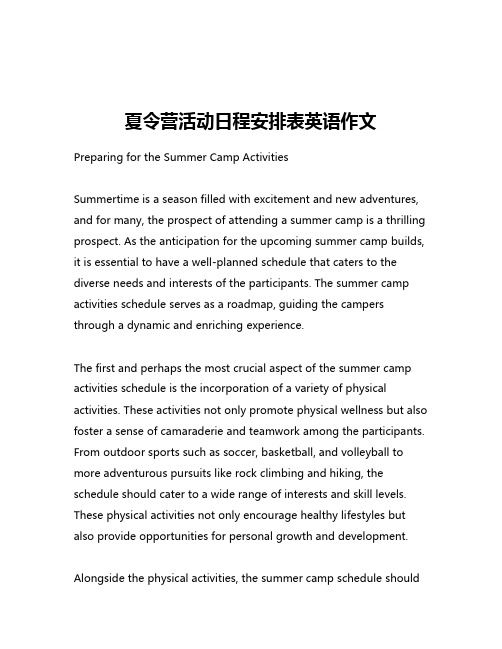 夏令营活动日程安排表英语作文

Preparing for the Summer Camp Activities

Summertime is a season filled with excitement and new adventures, and for many, the prospect of attending a summer camp is a thrilling prospect. As the anticipation for the upcoming summer camp builds, it is essential to have a well-planned schedule that caters to the diverse needs and interests of the participants. The summer camp activities schedule serves as a roadmap, guiding the campers through a dynamic and enriching experience.

The first and perhaps the most crucial aspect of the summer camp activities schedule is the incorporation of a variety of physical activities. These activities not only promote physical wellness but also foster a sense of camaraderie and teamwork among the participants. From outdoor sports such as soccer, basketball, and volleyball to more adventurous pursuits like rock climbing and hiking, the schedule should cater to a wide range of interests and skill levels. These physical activities not only encourage healthy lifestyles but also provide opportunities for personal growth and development.

Alongside the physical activities, the summer camp schedule should